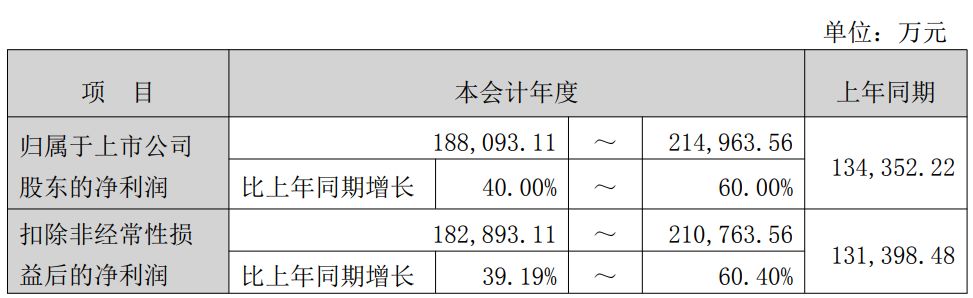 单位：万元

| 项　目 | 本会计年度 | | | | 上年同期 |
|---|---|---|---|---|---|
| 归属于上市公司股东的净利润 | | 188,093.11 | ～ | 214,963.56 | 134,352.22 |
| | 比上年同期增长 | 40.00% | ～ | 60.00% | |
| 扣除非经常性损益后的净利润 | | 182,893.11 | ～ | 210,763.56 | 131,398.48 |
| | 比上年同期增长 | 39.19% | ～ | 60.40% | |